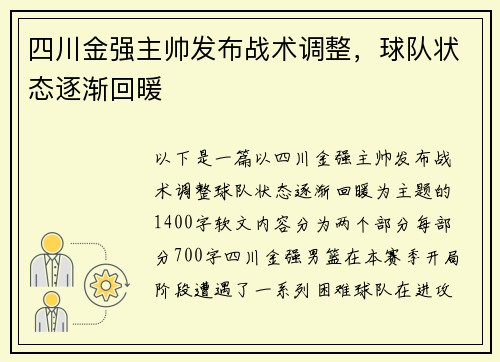 四川金强主帅发布战术调整，球队状态逐渐回暖

以下是一篇以四川金强主帅发布战术调整球队状态逐渐回暖为主题的1400字软文内容分为两个部分每部分700字四川金强男篮在本赛季开局阶段遭遇了一系列困难球队在进攻